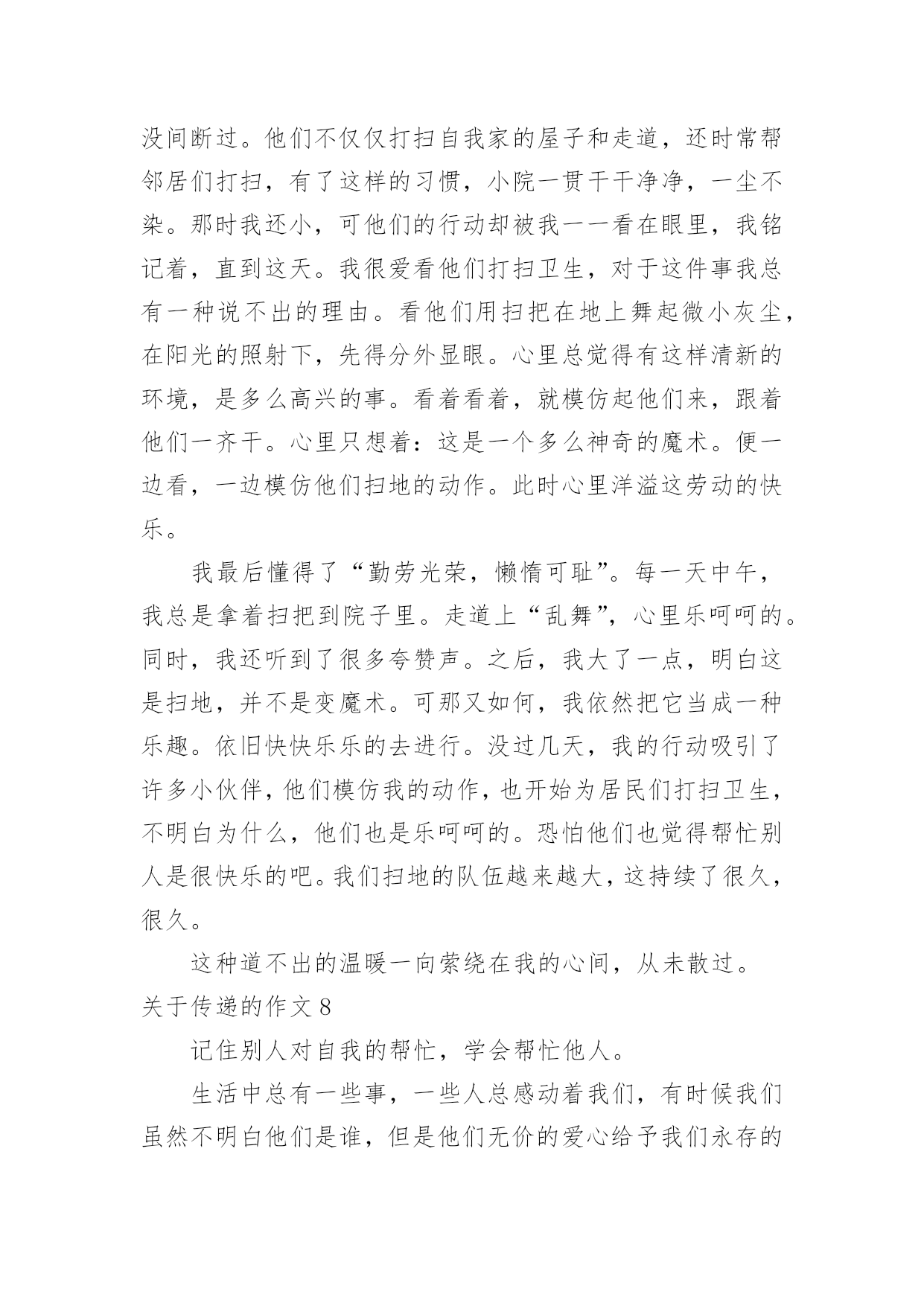 没间断过。他们不仅仅打扫自我家的屋子和走道，还时常帮邻居们打扫，有了这样的习惯，小院一贯干干净净，一尘不染。那时我还小，可他们的行动却被我一一看在眼里，我铭记着，直到这天。我很爱看他们打扫卫生，对于这件事我总有一种说不出的理由。看他们用扫把在地上舞起微小灰尘，在阳光的照射下，先得分外显眼。心里总觉得有这样清新的环境，是多么高兴的事。看着看着，就模仿起他们来，跟着他们一齐干。心里只想着：这是一个多么神奇的魔术。便一边看，一边模仿他们扫地的动作。此时心里洋溢这劳动的快乐。

我最后懂得了“勤劳光荣，懒惰可耻”。每一天中午，我总是拿着扫把到院子里。走道上“乱舞”，心里乐呵呵的。同时，我还听到了很多夸赞声。之后，我大了一点，明白这是扫地，并不是变魔术。可那又如何，我依然把它当成一种乐趣。依旧快快乐乐的去进行。没过几天，我的行动吸引了许多小伙伴，他们模仿我的动作，也开始为居民们打扫卫生，不明白为什么，他们也是乐呵呵的。恐怕他们也觉得帮忙别人是很快乐的吧。我们扫地的队伍越来越大，这持续了很久，很久。

这种道不出的温暖一向萦绕在我的心间，从未散过。

关于传递的作文 8

记住别人对自我的帮忙，学会帮忙他人。

生活中总有一些事，一些人总感动着我们，有时候我们虽然不明白他们是谁，但是他们无价的爱心给予我们永存的